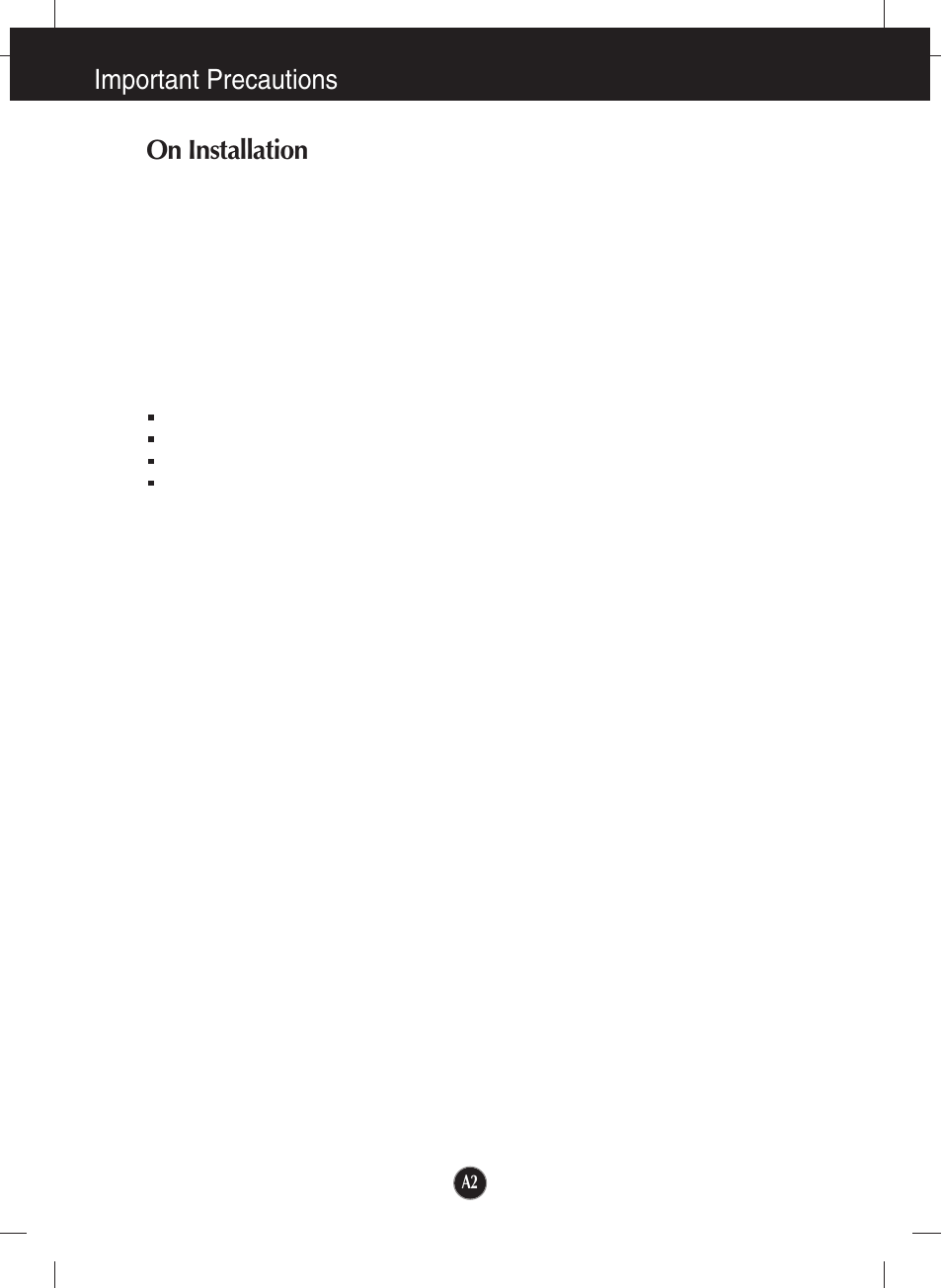 Important Precautions

On Installation

A2